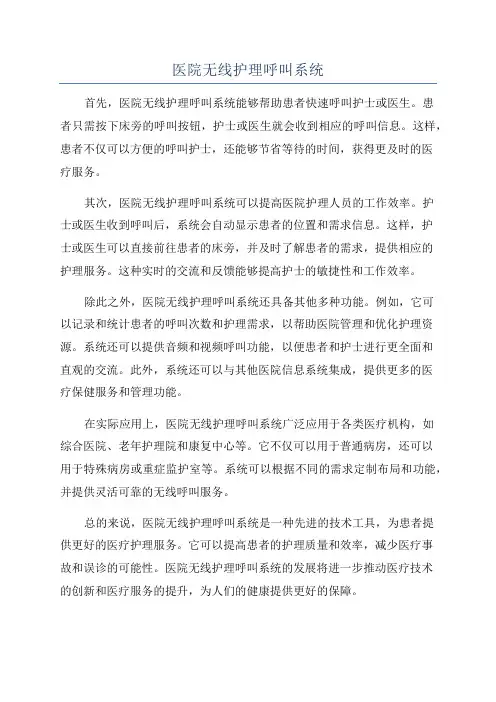 医院无线护理呼叫系统

首先，医院无线护理呼叫系统能够帮助患者快速呼叫护士或医生。患者只需按下床旁的呼叫按钮，护士或医生就会收到相应的呼叫信息。这样，患者不仅可以方便的呼叫护士，还能够节省等待的时间，获得更及时的医疗服务。

其次，医院无线护理呼叫系统可以提高医院护理人员的工作效率。护士或医生收到呼叫后，系统会自动显示患者的位置和需求信息。这样，护士或医生可以直接前往患者的床旁，并及时了解患者的需求，提供相应的护理服务。这种实时的交流和反馈能够提高护士的敏捷性和工作效率。

除此之外，医院无线护理呼叫系统还具备其他多种功能。例如，它可以记录和统计患者的呼叫次数和护理需求，以帮助医院管理和优化护理资源。系统还可以提供音频和视频呼叫功能，以便患者和护士进行更全面和直观的交流。此外，系统还可以与其他医院信息系统集成，提供更多的医疗保健服务和管理功能。

在实际应用上，医院无线护理呼叫系统广泛应用于各类医疗机构，如综合医院、老年护理院和康复中心等。它不仅可以用于普通病房，还可以用于特殊病房或重症监护室等。系统可以根据不同的需求定制布局和功能，并提供灵活可靠的无线呼叫服务。

总的来说，医院无线护理呼叫系统是一种先进的技术工具，为患者提供更好的医疗护理服务。它可以提高患者的护理质量和效率，减少医疗事故和误诊的可能性。医院无线护理呼叫系统的发展将进一步推动医疗技术的创新和医疗服务的提升，为人们的健康提供更好的保障。